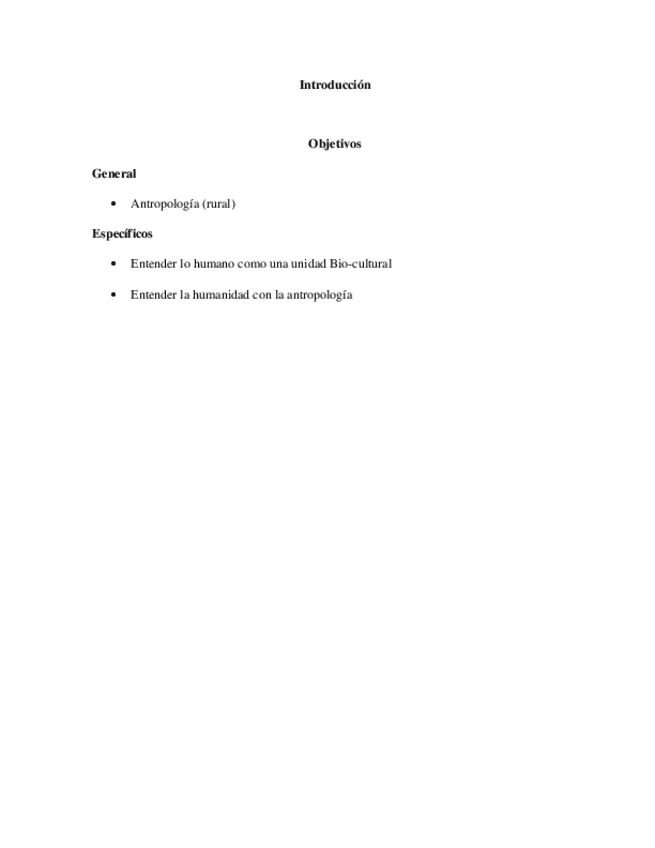 Introducción

Objetivos

General

• Antropología (rural)

Específicos

• Entender lo humano como una unidad Bio-cultural

• Entender la humanidad con la antropología